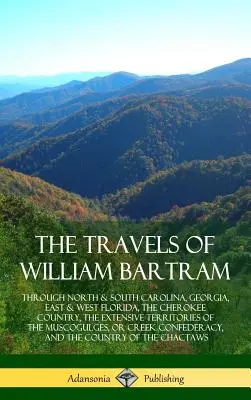 THE TRAVELS OF WILLIAM BARTRAM

THROUGH NORTH & SOUTH CAROLINA, GEORGIA, EAST & WEST FLORIDA, THE CHEROKEE COUNTRY, THE EXTENSIVE TERRITORIES OF THE MUSCOGULGES, OR CREEK CONFEDERACY, AND THE COUNTRY OF THE CHACTAWS

Adansonia Publishing